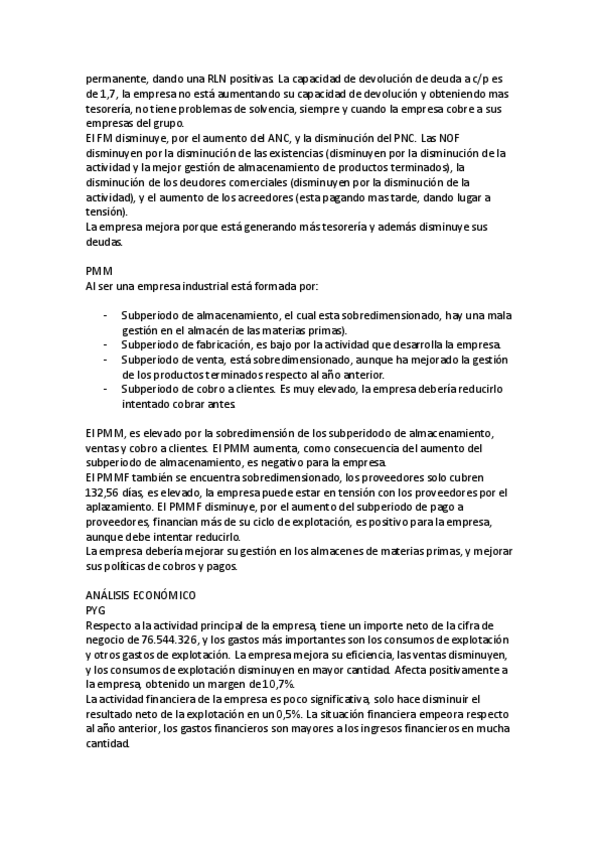 permanente, dando una RLN positivas. La capacidad de devolución de deuda a c/p es de 1,7, la empresa no está aumentando su capacidad de devolución y obteniendo mas tesorería, no tiene problemas de solvencia, siempre y cuando la empresa cobre a sus empresas del grupo.
El FM disminuye, por el aumento del ANC, y la disminución del PNC. Las NOF disminuyen por la disminución de las existencias (disminuyen por la disminución de la actividad y la mejor gestión de almacenamiento de productos terminados), la disminución de los deudores comerciales (disminuyen por la disminución de la actividad), y el aumento de los acreedores (esta pagando mas tarde, dando lugar a tensión).
La empresa mejora porque está generando más tesorería y además disminuye sus deudas.

PMM
Al ser una empresa industrial está formada por:

- Subperiodo de almacenamiento, el cual esta sobredimensionado, hay una mala gestión en el almacén de las materias primas).
- Subperiodo de fabricación, es bajo por la actividad que desarrolla la empresa.
- Subperiodo de venta, está sobredimensionado, aunque ha mejorado la gestión de los productos terminados respecto al año anterior.
- Subperiodo de cobro a clientes. Es muy elevado, la empresa debería reducirlo intentado cobrar antes.

El PMM, es elevado por la sobredimensión de los subperidodo de almacenamiento, ventas y cobro a clientes. El PMM aumenta, como consecuencia del aumento del subperiodo de almacenamiento, es negativo para la empresa.
El PMMF también se encuentra sobredimensionado, los proveedores solo cubren 132,56 días, es elevado, la empresa puede estar en tensión con los proveedores por el aplazamiento. El PMMF disminuye, por el aumento del subperiodo de pago a proveedores, financian más de su ciclo de explotación, es positivo para la empresa, aunque debe intentar reducirlo.
La empresa debería mejorar su gestión en los almacenes de materias primas, y mejorar sus políticas de cobros y pagos.

ANÁLISIS ECONÓMICO
PYG
Respecto a la actividad principal de la empresa, tiene un importe neto de la cifra de negocio de 76.544.326, y los gastos más importantes son los consumos de explotación y otros gastos de explotación. La empresa mejora su eficiencia, las ventas disminuyen, y los consumos de explotación disminuyen en mayor cantidad. Afecta positivamente a la empresa, obtenido un margen de 10,7%.
La actividad financiera de la empresa es poco significativa, solo hace disminuir el resultado neto de la explotación en un 0,5%. La situación financiera empeora respecto al año anterior, los gastos financieros son mayores a los ingresos financieros en mucha cantidad.